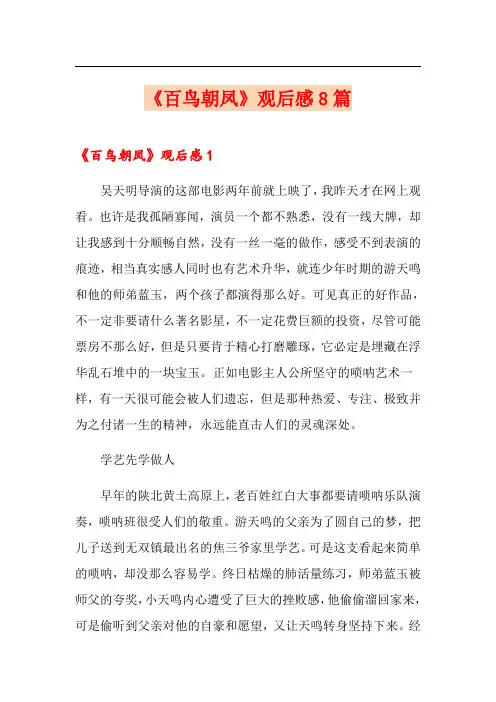 《百鸟朝凤》观后感8篇

《百鸟朝凤》观后感1

吴天明导演的这部电影两年前就上映了，我昨天才在网上观看。也许是我孤陋寡闻，演员一个都不熟悉，没有一线大牌，却让我感到十分顺畅自然，没有一丝一毫的做作，感受不到表演的痕迹，相当真实感人同时也有艺术升华，就连少年时期的游天鸣和他的师弟蓝玉，两个孩子都演得那么好。可见真正的好作品，不一定非要请什么著名影星，不一定花费巨额的投资，尽管可能票房不那么好，但是只要肯于精心打磨雕琢，它必定是埋藏在浮华乱石堆中的一块宝玉。正如电影主人公所坚守的唢呐艺术一样，有一天很可能会被人们遗忘，但是那种热爱、专注、极致并为之付诸一生的精神，永远能直击人们的灵魂深处。

学艺先学做人

早年的陕北黄土高原上，老百姓红白大事都要请唢呐乐队演奏，唢呐班很受人们的敬重。游天鸣的父亲为了圆自己的梦，把儿子送到无双镇最出名的焦三爷家里学艺。可是这支看起来简单的唢呐，却没那么容易学。终日枯燥的肺活量练习，师弟蓝玉被师父的夸奖，小天鸣内心遭受了巨大的挫败感，他偷偷溜回家来，可是偷听到父亲对他的自豪和愿望，又让天鸣转身坚持下来。经